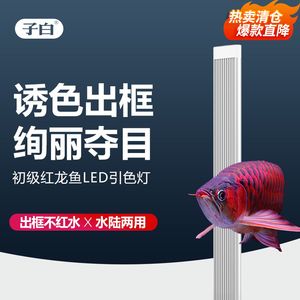 子白®

热卖清仓
爆款直降

诱色出框
绚丽夺目

初级红龙鱼LED引色灯

出框不红水 × 水陆两用